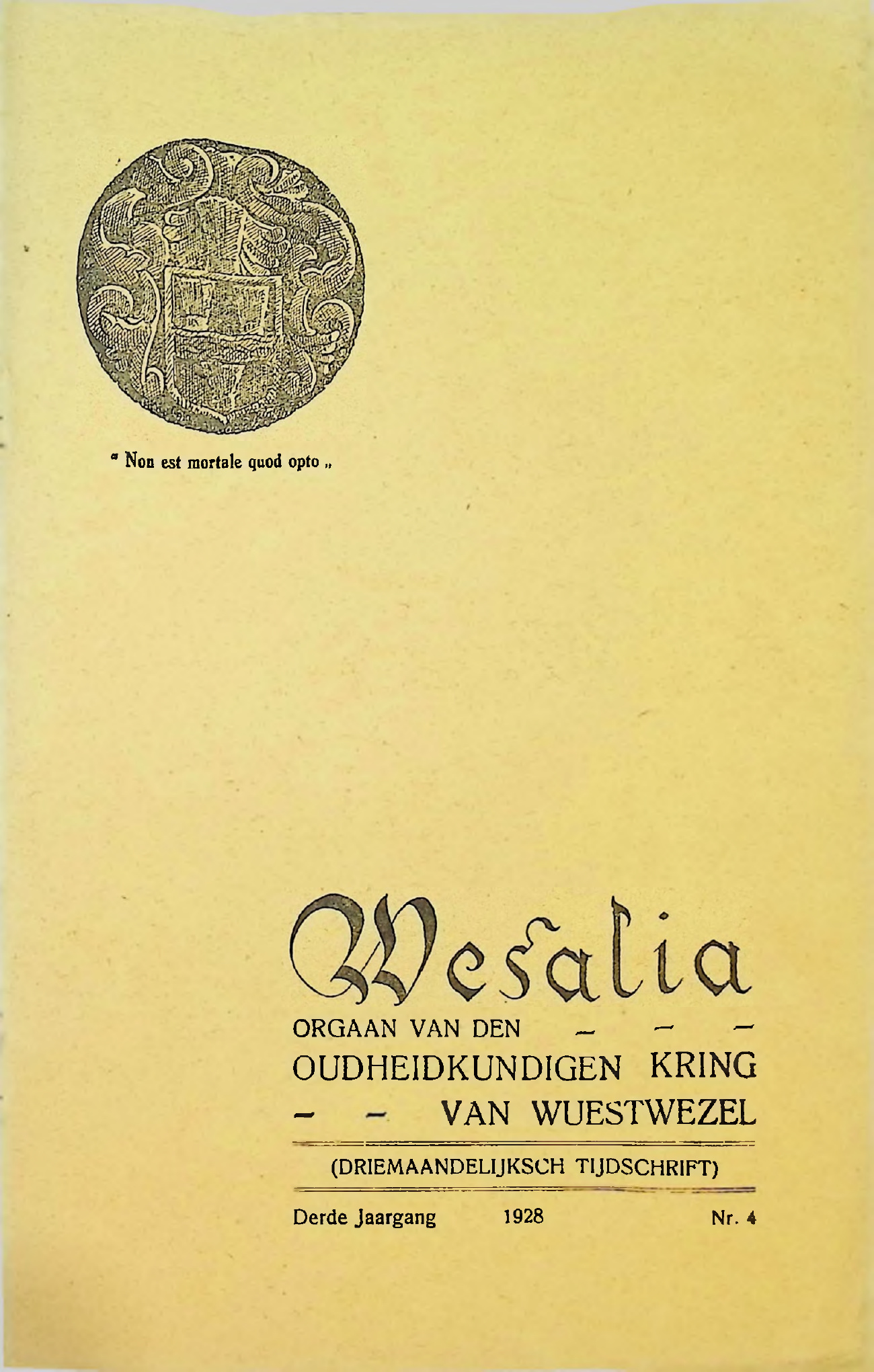 " Non est mortale quod opto „

Wesalia

ORGAAN VAN DEN - - -
OUDHEIDKUNDIGEN KRING
- - VAN WUESTWEZEL

(DRIEMAANDELIJKSCH TIJDSCHRIFT)

Derde Jaargang 1928 Nr. 4